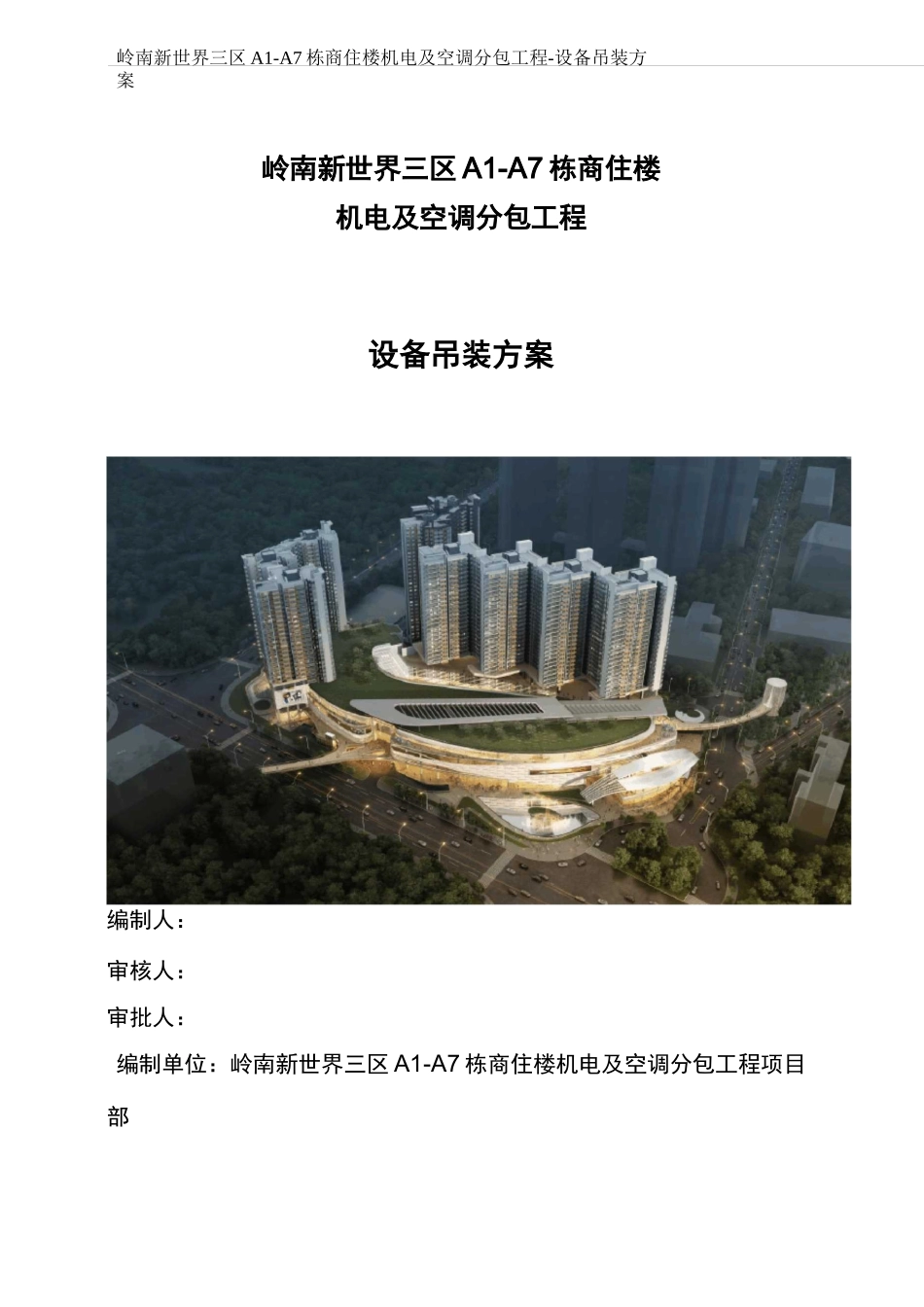 岭南新世界三区 A1-A7 栋商住楼机电及空调分包工程-设备吊装方案

岭南新世界三区 A1-A7 栋商住楼
机电及空调分包工程

设备吊装方案

编制人：

审核人：

审批人：

编制单位：岭南新世界三区 A1-A7 栋商住楼机电及空调分包工程项目部